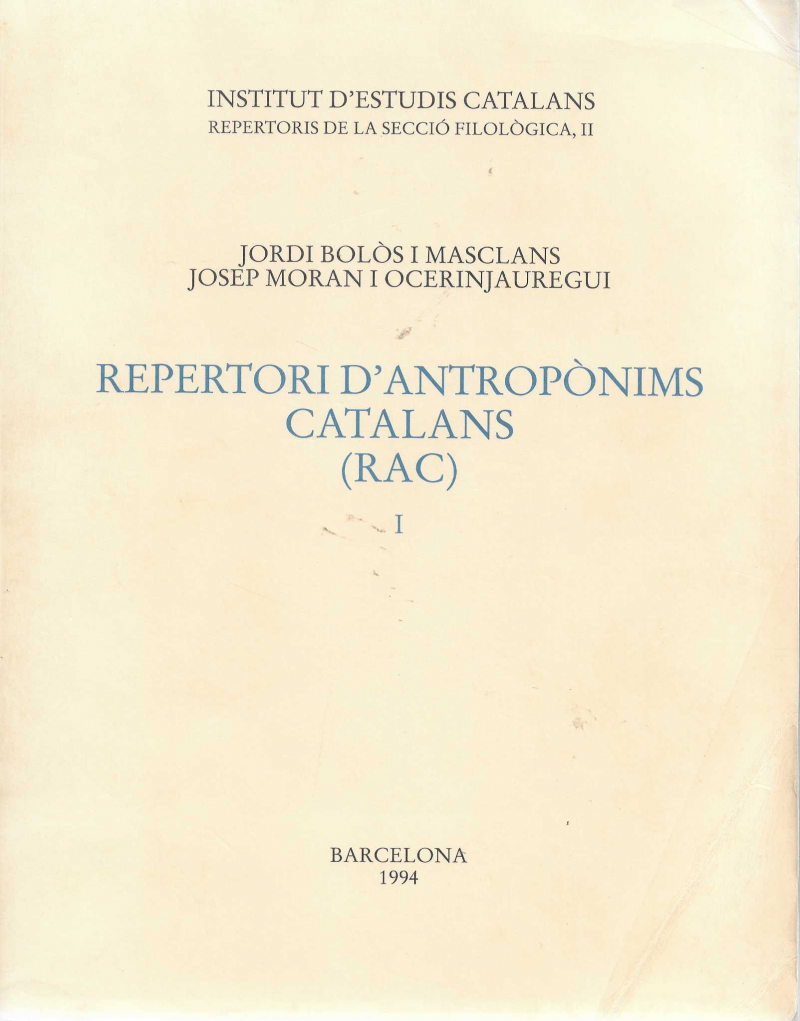 INSTITUT D'ESTUDIS CATALANS
REPERTORIS DE LA SECCIÓ FILOLÒGICA, II

JORDI BOLÒS I MASCLANS
JOSEP MORAN I OCERINJAUREGUI

REPERTORI D'ANTROPÒNIMS CATALANS
(RAC)

I

BARCELONA
1994